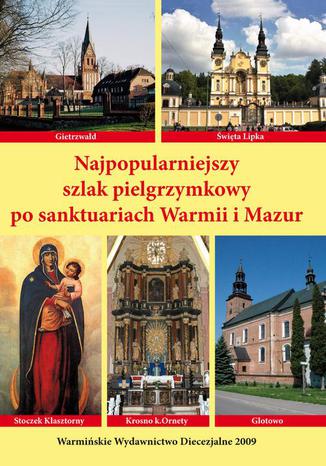 Gietrzwałd

Święta Lipka

Najpopularniejszy szlak pielgrzymkowy po sanktuariach Warmii i Mazur

Stoczek Klasztorny

Krosno k.Ornety

Głotowo

Warmińskie Wydawnictwo Diecezjalne 2009